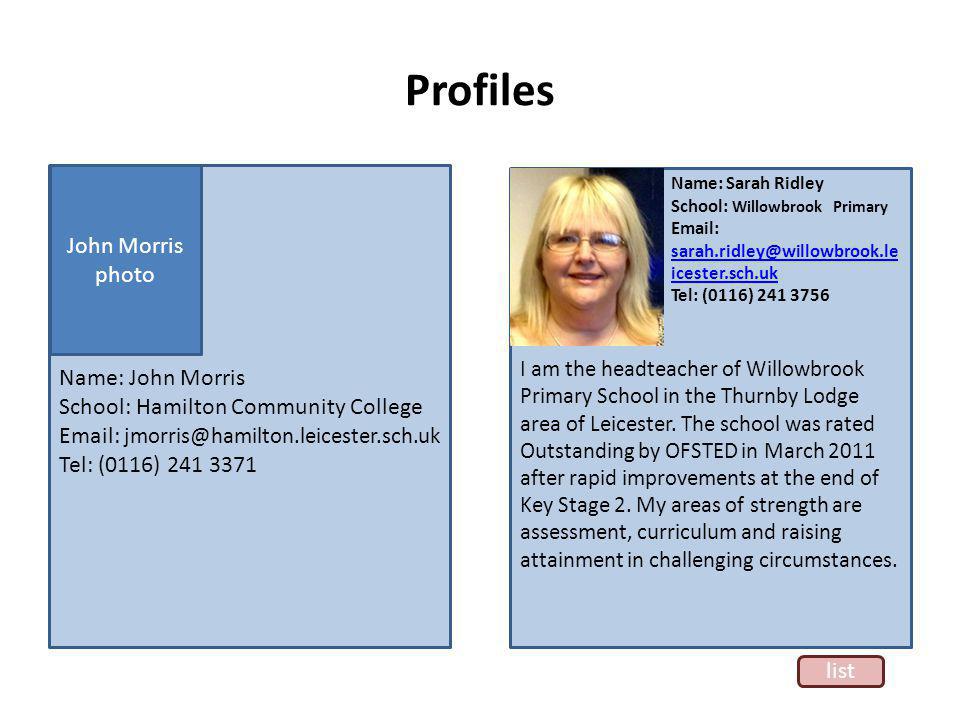 Profiles

John Morris photo

Name: John Morris
School: Hamilton Community College
Email: jmorris@hamilton.leicester.sch.uk
Tel: (0116) 241 3371

Name: Sarah Ridley
School: Willowbrook Primary
Email: sarah.ridley@willowbrook.leicester.sch.uk
Tel: (0116) 241 3756

I am the headteacher of Willowbrook Primary School in the Thurnby Lodge area of Leicester. The school was rated Outstanding by OFSTED in March 2011 after rapid improvements at the end of Key Stage 2. My areas of strength are assessment, curriculum and raising attainment in challenging circumstances.

list